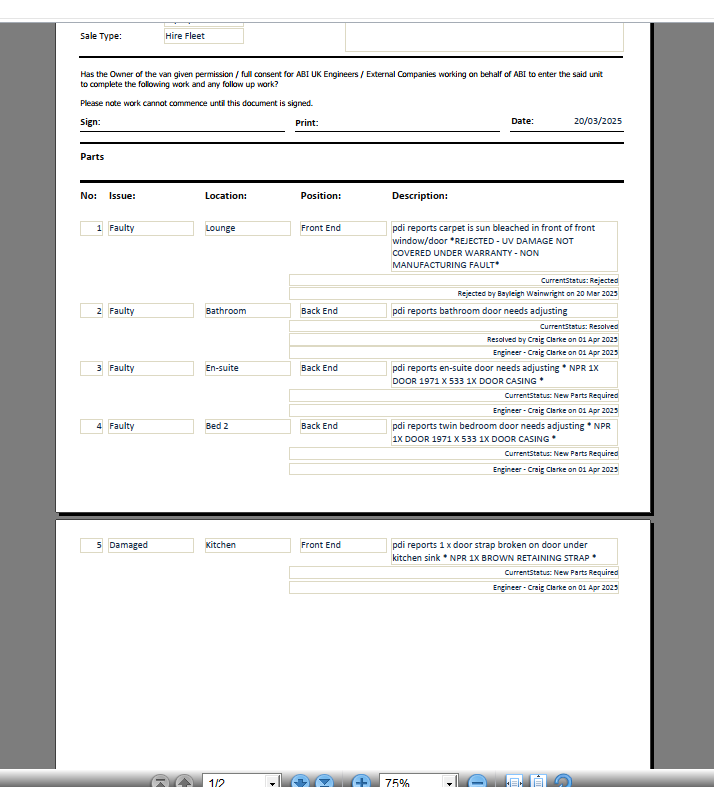 Sale Type: Hire Fleet

Has the Owner of the van given permission / full consent for ABI UK Engineers / External Companies working on behalf of ABI to enter the said unit to complete the following work and any follow up work?

Please note work cannot commence until this document is signed.

Sign: Print: Date: 20/03/2025

Parts

| No: | Issue: | Location: | Position: | Description: |
|---|---|---|---|---|
| 1 | Faulty | Lounge | Front End | pdi reports carpet is sun bleached in front of front window/door *REJECTED - UV DAMAGE NOT COVERED UNDER WARRANTY - NON MANUFACTURING FAULT* |
| | | | | CurrentStatus: Rejected |
| | | | | Rejected by Bayleigh Wainwright on 20 Mar 2025 |
| 2 | Faulty | Bathroom | Back End | pdi reports bathroom door needs adjusting |
| | | | | CurrentStatus: Resolved |
| | | | | Resolved by Craig Clarke on 01 Apr 2025 |
| | | | | Engineer - Craig Clarke on 01 Apr 2025 |
| 3 | Faulty | En-suite | Back End | pdi reports en-suite door needs adjusting * NPR 1X DOOR 1971 X 533 1X DOOR CASING * |
| | | | | CurrentStatus: New Parts Required |
| | | | | Engineer - Craig Clarke on 01 Apr 2025 |
| 4 | Faulty | Bed 2 | Back End | pdi reports twin bedroom door needs adjusting * NPR 1X DOOR 1971 X 533 1X DOOR CASING * |
| | | | | CurrentStatus: New Parts Required |
| | | | | Engineer - Craig Clarke on 01 Apr 2025 |
| 5 | Damaged | Kitchen | Front End | pdi reports 1 x door strap broken on door under kitchen sink * NPR 1X BROWN RETAINING STRAP * |
| | | | | CurrentStatus: New Parts Required |
| | | | | Engineer - Craig Clarke on 01 Apr 2025 |

1/2 75%